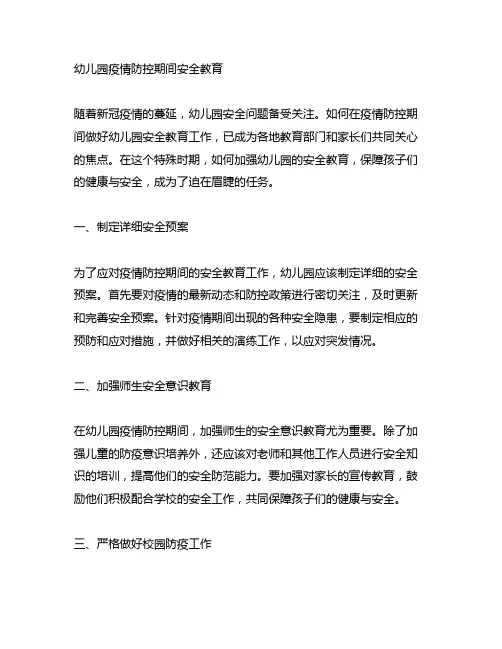 幼儿园疫情防控期间安全教育

随着新冠疫情的蔓延，幼儿园安全问题备受关注。如何在疫情防控期间做好幼儿园安全教育工作，已成为各地教育部门和家长们共同关心的焦点。在这个特殊时期，如何加强幼儿园的安全教育，保障孩子们的健康与安全，成为了迫在眉睫的任务。

一、制定详细安全预案

为了应对疫情防控期间的安全教育工作，幼儿园应该制定详细的安全预案。首先要对疫情的最新动态和防控政策进行密切关注，及时更新和完善安全预案。针对疫情期间出现的各种安全隐患，要制定相应的预防和应对措施，并做好相关的演练工作，以应对突发情况。

二、加强师生安全意识教育

在幼儿园疫情防控期间，加强师生的安全意识教育尤为重要。除了加强儿童的防疫意识培养外，还应该对老师和其他工作人员进行安全知识的培训，提高他们的安全防范能力。要加强对家长的宣传教育，鼓励他们积极配合学校的安全工作，共同保障孩子们的健康与安全。

三、严格做好校园防疫工作